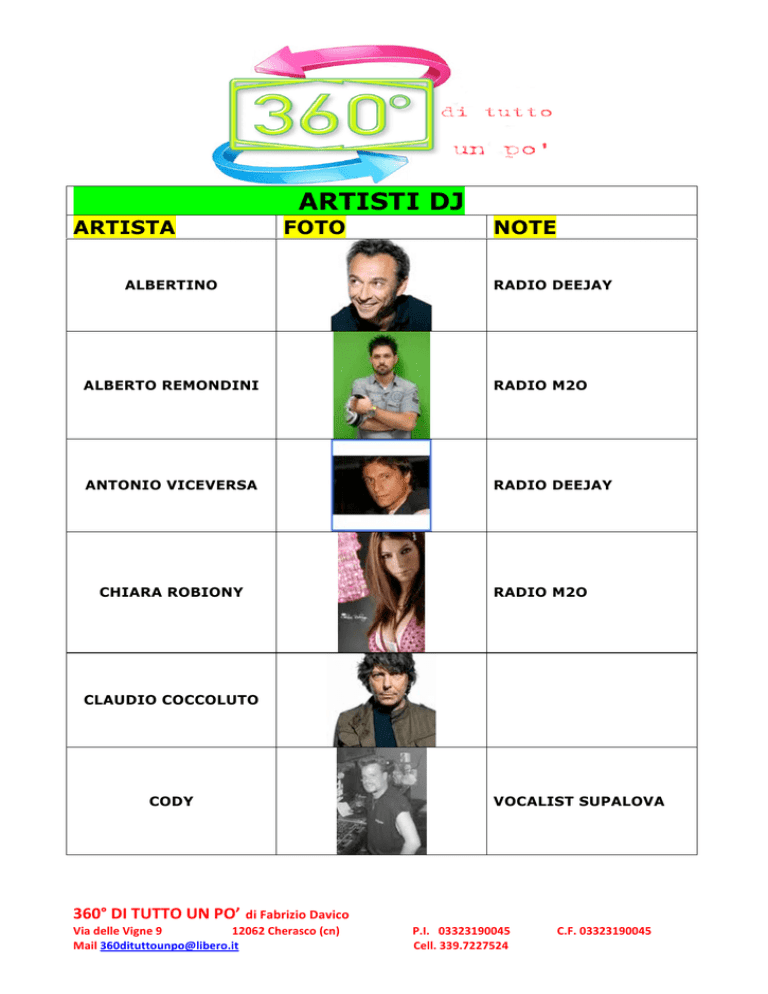 360° di tutto un po'

ARTISTI DJ

| ARTISTA | FOTO | NOTE |
|---|---|---|
| ALBERTINO | | RADIO DEEJAY |
| ALBERTO REMONDINI | | RADIO M2O |
| ANTONIO VICEVERSA | | RADIO DEEJAY |
| CHIARA ROBIONY | | RADIO M2O |
| CLAUDIO COCCOLUTO | | |
| CODY | | VOCALIST SUPALOVA |

360° DI TUTTO UN PO' di Fabrizio Davico
Via delle Vigne 9 12062 Cherasco (cn) P.I. 03323190045 C.F. 03323190045
Mail 360dituttounpo@libero.it Cell. 339.7227524